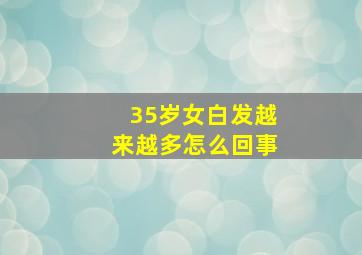 35岁女白发越来越多怎么回事